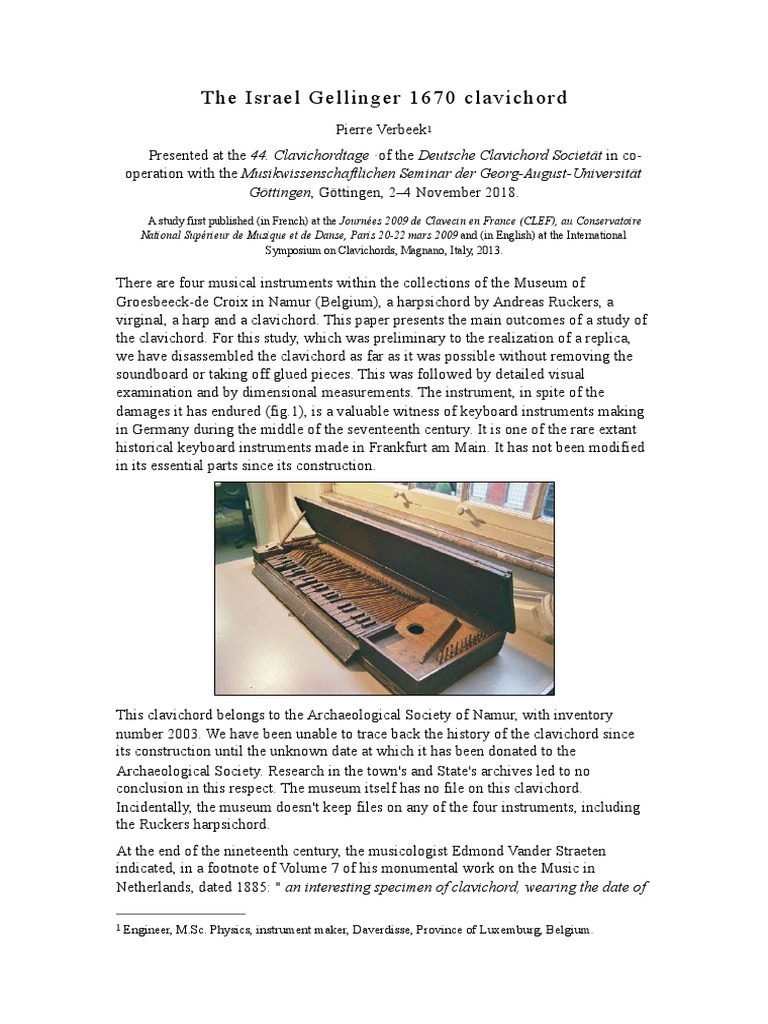 The Israel Gellinger 1670 clavichord

Pierre Verbeek$^1$

Presented at the 44. Clavichordtage of the Deutsche Clavichord Societät in co-operation with the Musikwissenschaftlichen Seminar der Georg-August-Universität Göttingen, Göttingen, 2–4 November 2018.

A study first published (in French) at the Journées 2009 de Clavecin en France (CLEF), au Conservatoire National Supérieur de Musique et de Danse, Paris 20-22 mars 2009 and (in English) at the International Symposium on Clavichords, Magnano, Italy, 2013.

There are four musical instruments within the collections of the Museum of Groesbeeck-de Croix in Namur (Belgium), a harpsichord by Andreas Ruckers, a virginal, a harp and a clavichord. This paper presents the main outcomes of a study of the clavichord. For this study, which was preliminary to the realization of a replica, we have disassembled the clavichord as far as it was possible without removing the soundboard or taking off glued pieces. This was followed by detailed visual examination and by dimensional measurements. The instrument, in spite of the damages it has endured (fig.1), is a valuable witness of keyboard instruments making in Germany during the middle of the seventeenth century. It is one of the rare extant historical keyboard instruments made in Frankfurt am Main. It has not been modified in its essential parts since its construction.

This clavichord belongs to the Archaeological Society of Namur, with inventory number 2003. We have been unable to trace back the history of the clavichord since its construction until the unknown date at which it has been donated to the Archaeological Society. Research in the town's and State's archives led to no conclusion in this respect. The museum itself has no file on this clavichord. Incidentally, the museum doesn't keep files on any of the four instruments, including the Ruckers harpsichord.

At the end of the nineteenth century, the musicologist Edmond Vander Straeten indicated, in a footnote of Volume 7 of his monumental work on the Music in Netherlands, dated 1885: " an interesting specimen of clavichord, wearing the date of

$^1$ Engineer, M.Sc. Physics, instrument maker, Daverdisse, Province of Luxemburg, Belgium.